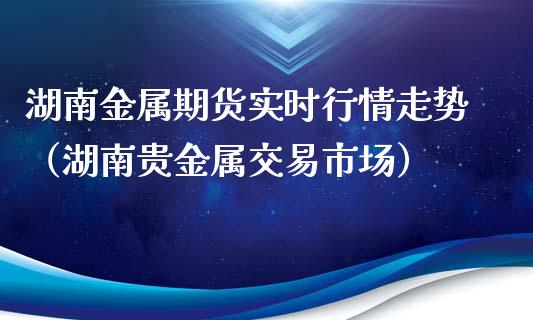 湖南金属期货实时行情走势（湖南贵金属交易市场）